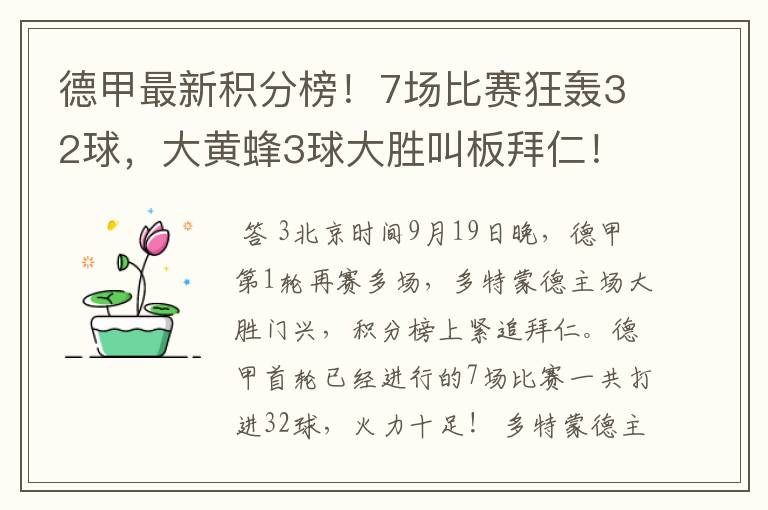 德甲最新积分榜！7场比赛狂轰32球，大黄蜂3球大胜叫板拜仁！

答 3北京时间9月19日晚，德甲第1轮再赛多场，多特蒙德主场大胜门兴，积分榜上紧追拜仁。德甲首轮已经进行的7场比赛一共打进32球，火力十足！ 多特蒙德主